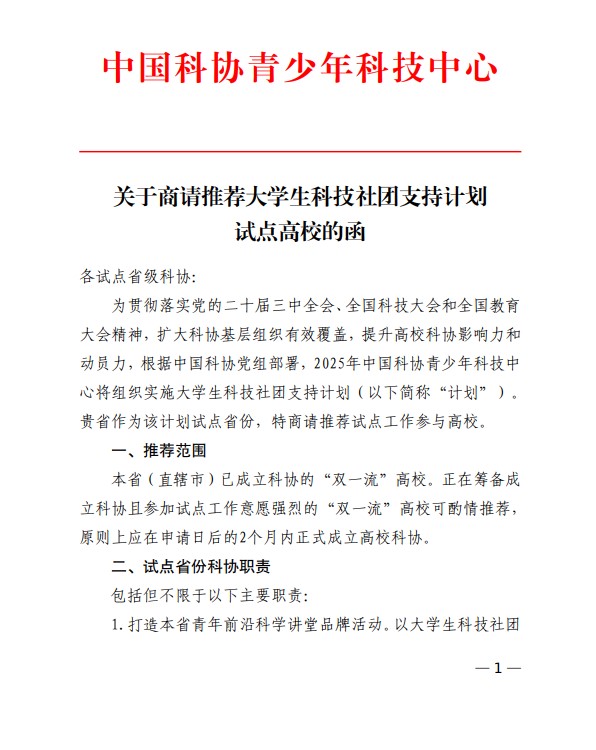 中国科协青少年科技中心

关于商请推荐大学生科技社团支持计划试点高校的函

各试点省级科协：

为贯彻落实党的二十届三中全会、全国科技大会和全国教育大会精神，扩大科协基层组织有效覆盖，提升高校科协影响力和动员力，根据中国科协党组部署，2025年中国科协青少年科技中心将组织实施大学生科技社团支持计划（以下简称“计划”）。贵省作为该计划试点省份，特商请推荐试点工作参与高校。

一、推荐范围

本省（直辖市）已成立科协的“双一流”高校。正在筹备成立科协且参加试点工作意愿强烈的“双一流”高校可酌情推荐，原则上应在申请日后的2个月内正式成立高校科协。

二、试点省份科协职责

包括但不限于以下主要职责：

1. 打造本省青年前沿科学讲堂品牌活动。以大学生科技社团

— 1 —